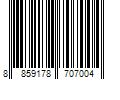 8 859178 707004